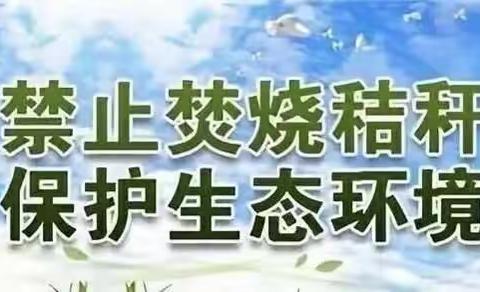 禁止焚烧秸秆
保护生态环境